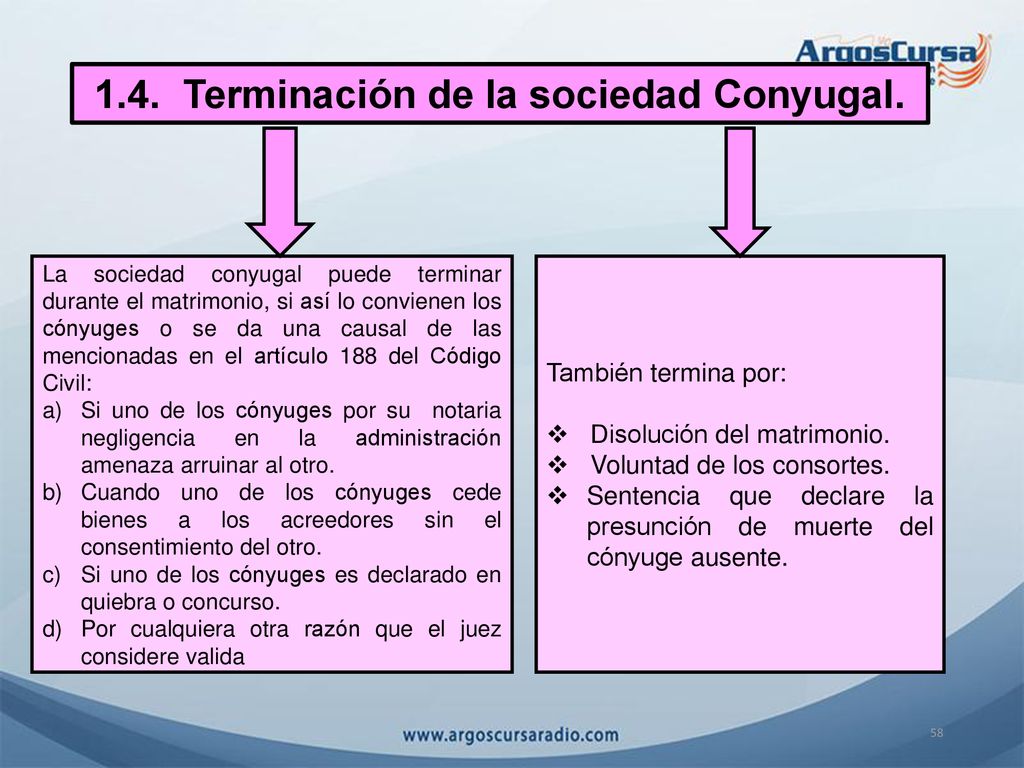 ArgosCursa

1.4. Terminación de la sociedad Conyugal.

La sociedad conyugal puede terminar durante el matrimonio, si así lo convienen los cónyuges o se da una causal de las mencionadas en el artículo 188 del Código Civil:
a) Si uno de los cónyuges por su notaria negligencia en la administración amenaza arruinar al otro.
b) Cuando uno de los cónyuges cede bienes a los acreedores sin el consentimiento del otro.
c) Si uno de los cónyuges es declarado en quiebra o concurso.
d) Por cualquiera otra razón que el juez considere valida

También termina por:

❖ Disolución del matrimonio.
❖ Voluntad de los consortes.
❖ Sentencia que declare la presunción de muerte del cónyuge ausente.

www.argoscursaradio.com

58